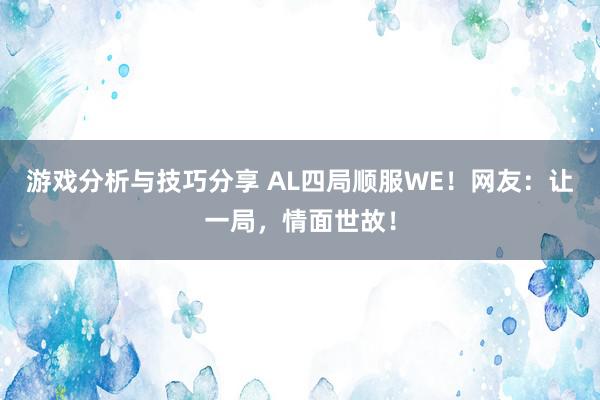 游戏分析与技巧分享 AL四局顺服WE！网友：让一局，情面世故！